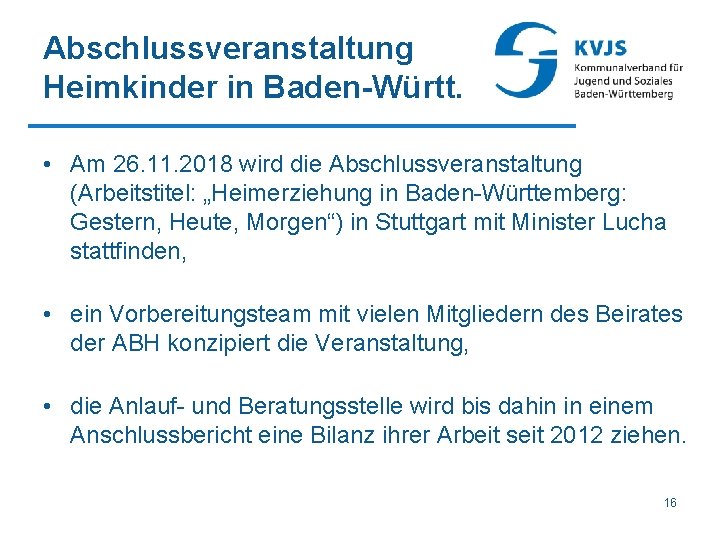 Abschlussveranstaltung Heimkinder in Baden-Württ.

KVJS
Kommunalverband für Jugend und Soziales Baden-Württemberg

• Am 26.11.2018 wird die Abschlussveranstaltung (Arbeitstitel: „Heimerziehung in Baden-Württemberg: Gestern, Heute, Morgen“) in Stuttgart mit Minister Lucha stattfinden,

• ein Vorbereitungsteam mit vielen Mitgliedern des Beirates der ABH konzipiert die Veranstaltung,

• die Anlauf- und Beratungsstelle wird bis dahin in einem Anschlussbericht eine Bilanz ihrer Arbeit seit 2012 ziehen.

16